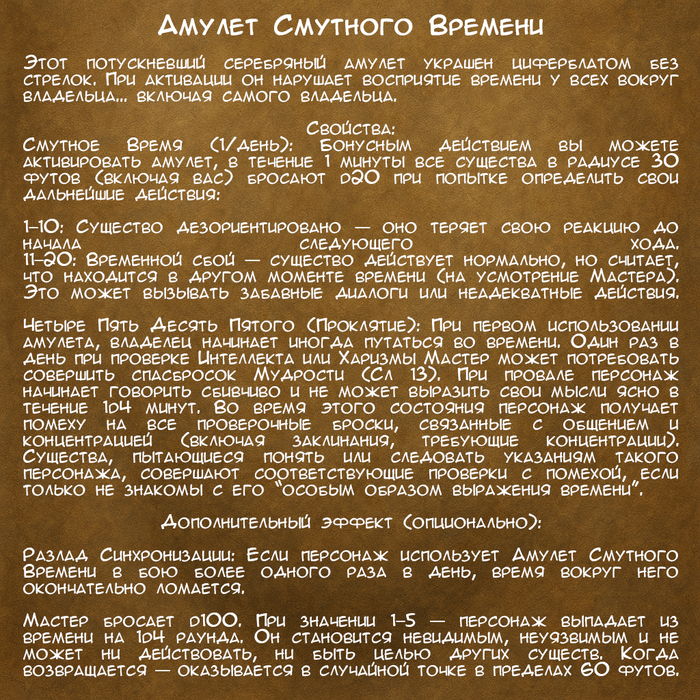 Амулет Смутного Времени

Этот потускневший серебряный амулет украшен циферблатом без стрелок. При активации он нарушает восприятие времени у всех вокруг владельца... включая самого владельца.

Свойства:
Смутное Время (1/день): Бонусным действием вы можете активировать амулет, в течение 1 минуты все существа в радиусе 30 футов (включая вас) бросают d20 при попытке определить свои дальнейшие действия:

1–10: Существо дезориентировано — оно теряет свою реакцию до начала следующего хода.
11–20: Временной сбой — существо действует нормально, но считает, что находится в другом моменте времени (на усмотрение Мастера). Это может вызывать забавные диалоги или неадекватные действия.

Четыре Пять Десять Пятого (Проклятие): При первом использовании амулета, владелец начинает иногда путаться во времени. Один раз в день при проверке Интеллекта или Харизмы Мастер может потребовать совершить спасбросок Мудрости (Сл 13). При провале персонаж начинает говорить сбивчиво и не может выразить свои мысли ясно в течение 1d4 минут. Во время этого состояния персонаж получает помеху на все проверочные броски, связанные с общением и концентрацией (включая заклинания, требующие концентрации). Существа, пытающиеся понять или следовать указаниям такого персонажа, совершают соответствующие проверки с помехой, если только не знакомы с его "особым образом выражения времени".

Дополнительный эффект (опционально):

Разлад Синхронизации: Если персонаж использует Амулет Смутного Времени в бою более одного раза в день, время вокруг него окончательно ломается.

Мастер бросает d100. При значении 1–5 — персонаж выпадает из времени на 1d4 раунда. Он становится невидимым, неуязвимым и не может ни действовать, ни быть целью других существ. Когда возвращается — оказывается в случайной точке в пределах 60 футов.